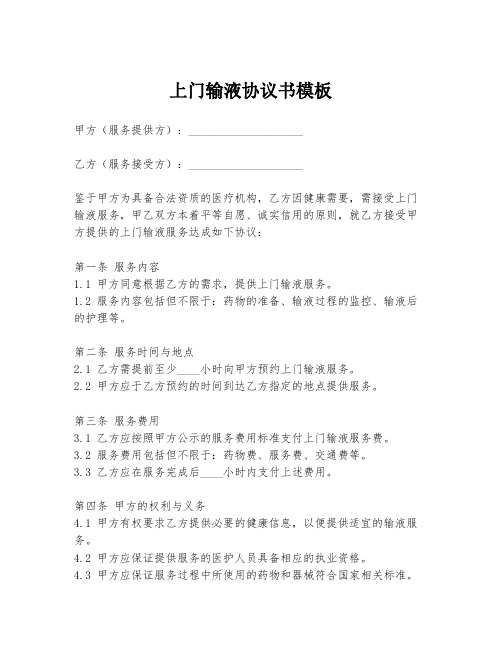 上门输液协议书模板

甲方（服务提供方）：____________________

乙方（服务接受方）：____________________

鉴于甲方为具备合法资质的医疗机构，乙方因健康需要，需接受上门输液服务，甲乙双方本着平等自愿、诚实信用的原则，就乙方接受甲方提供的上门输液服务达成如下协议：

第一条 服务内容
1.1 甲方同意根据乙方的需求，提供上门输液服务。
1.2 服务内容包括但不限于：药物的准备、输液过程的监控、输液后的护理等。

第二条 服务时间与地点
2.1 乙方需提前至少____小时向甲方预约上门输液服务。
2.2 甲方应于乙方预约的时间到达乙方指定的地点提供服务。

第三条 服务费用
3.1 乙方应按照甲方公示的服务费用标准支付上门输液服务费。
3.2 服务费用包括但不限于：药物费、服务费、交通费等。
3.3 乙方应在服务完成后____小时内支付上述费用。

第四条 甲方的权利与义务
4.1 甲方有权要求乙方提供必要的健康信息，以便提供适宜的输液服务。
4.2 甲方应保证提供服务的医护人员具备相应的执业资格。
4.3 甲方应保证服务过程中所使用的药物和器械符合国家相关标准。